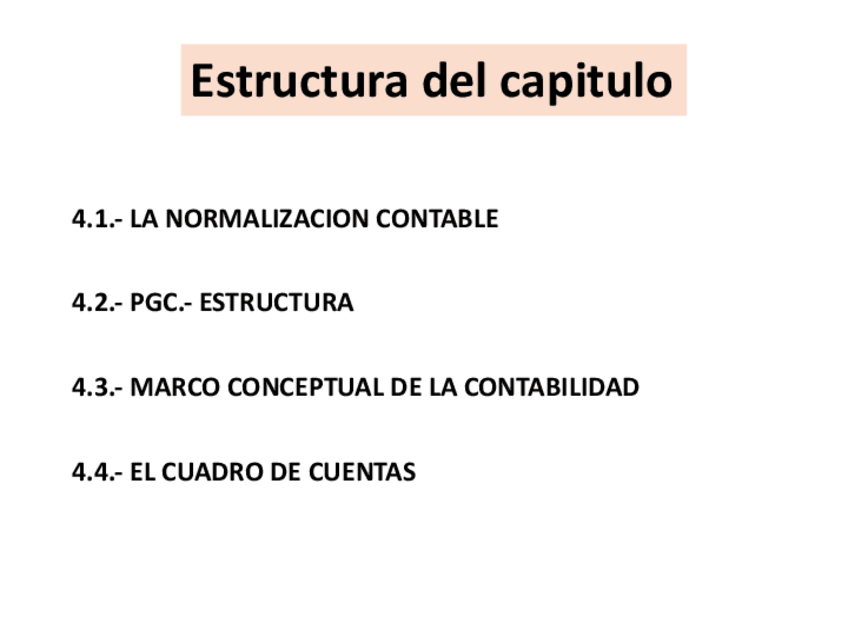 Estructura del capitulo

4.1.- LA NORMALIZACION CONTABLE

4.2.- PGC.- ESTRUCTURA

4.3.- MARCO CONCEPTUAL DE LA CONTABILIDAD

4.4.- EL CUADRO DE CUENTAS